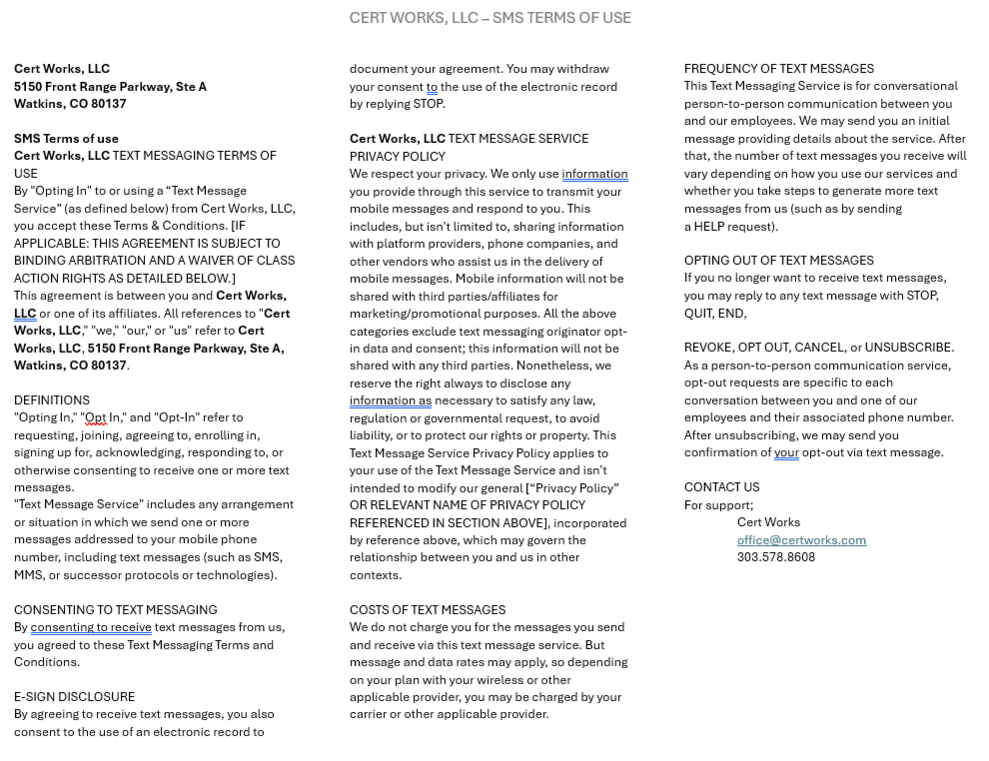 CERT WORKS, LLC – SMS TERMS OF USE

Cert Works, LLC
5150 Front Range Parkway, Ste A
Watkins, CO 80137

SMS Terms of use
Cert Works, LLC TEXT MESSAGING TERMS OF USE
By "Opting In" to or using a “Text Message Service” (as defined below) from Cert Works, LLC, you accept these Terms & Conditions. [IF APPLICABLE: THIS AGREEMENT IS SUBJECT TO BINDING ARBITRATION AND A WAIVER OF CLASS ACTION RIGHTS AS DETAILED BELOW.]
This agreement is between you and Cert Works, LLC or one of its affiliates. All references to "Cert Works, LLC," "we," "our," or "us" refer to Cert Works, LLC, 5150 Front Range Parkway, Ste A, Watkins, CO 80137.

DEFINITIONS
"Opting In," "Opt In," and "Opt-In" refer to requesting, joining, agreeing to, enrolling in, signing up for, acknowledging, responding to, or otherwise consenting to receive one or more text messages.
"Text Message Service" includes any arrangement or situation in which we send one or more messages addressed to your mobile phone number, including text messages (such as SMS, MMS, or successor protocols or technologies).

CONSENTING TO TEXT MESSAGING
By consenting to receive text messages from us, you agreed to these Text Messaging Terms and Conditions.

E-SIGN DISCLOSURE
By agreeing to receive text messages, you also consent to the use of an electronic record to document your agreement. You may withdraw your consent to the use of the electronic record by replying STOP.

Cert Works, LLC TEXT MESSAGE SERVICE PRIVACY POLICY
We respect your privacy. We only use information you provide through this service to transmit your mobile messages and respond to you. This includes, but isn’t limited to, sharing information with platform providers, phone companies, and other vendors who assist us in the delivery of mobile messages. Mobile information will not be shared with third parties/affiliates for marketing/promotional purposes. All the above categories exclude text messaging originator opt-in data and consent; this information will not be shared with any third parties. Nonetheless, we reserve the right always to disclose any information as necessary to satisfy any law, regulation or governmental request, to avoid liability, or to protect our rights or property. This Text Message Service Privacy Policy applies to your use of the Text Message Service and isn’t intended to modify our general [“Privacy Policy” OR RELEVANT NAME OF PRIVACY POLICY REFERENCED IN SECTION ABOVE], incorporated by reference above, which may govern the relationship between you and us in other contexts.

COSTS OF TEXT MESSAGES
We do not charge you for the messages you send and receive via this text message service. But message and data rates may apply, so depending on your plan with your wireless or other applicable provider, you may be charged by your carrier or other applicable provider.

FREQUENCY OF TEXT MESSAGES
This Text Messaging Service is for conversational person-to-person communication between you and our employees. We may send you an initial message providing details about the service. After that, the number of text messages you receive will vary depending on how you use our services and whether you take steps to generate more text messages from us (such as by sending a HELP request).

OPTING OUT OF TEXT MESSAGES
If you no longer want to receive text messages, you may reply to any text message with STOP, QUIT, END,

REVOKE, OPT OUT, CANCEL, or UNSUBSCRIBE. As a person-to-person communication service, opt-out requests are specific to each conversation between you and one of our employees and their associated phone number. After unsubscribing, we may send you confirmation of your opt-out via text message.

CONTACT US
For support;
Cert Works
office@certworks.com
303.578.8608